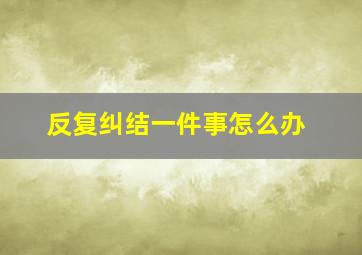 反复纠结一件事怎么办